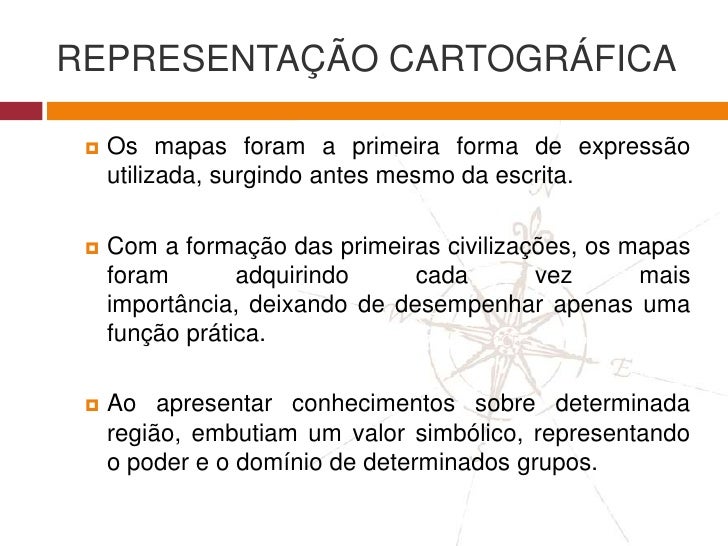 REPRESENTAÇÃO CARTOGRÁFICA

Os mapas foram a primeira forma de expressão utilizada, surgindo antes mesmo da escrita.

Com a formação das primeiras civilizações, os mapas foram adquirindo cada vez mais importância, deixando de desempenhar apenas uma função prática.

Ao apresentar conhecimentos sobre determinada região, embutiam um valor simbólico, representando o poder e o domínio de determinados grupos.